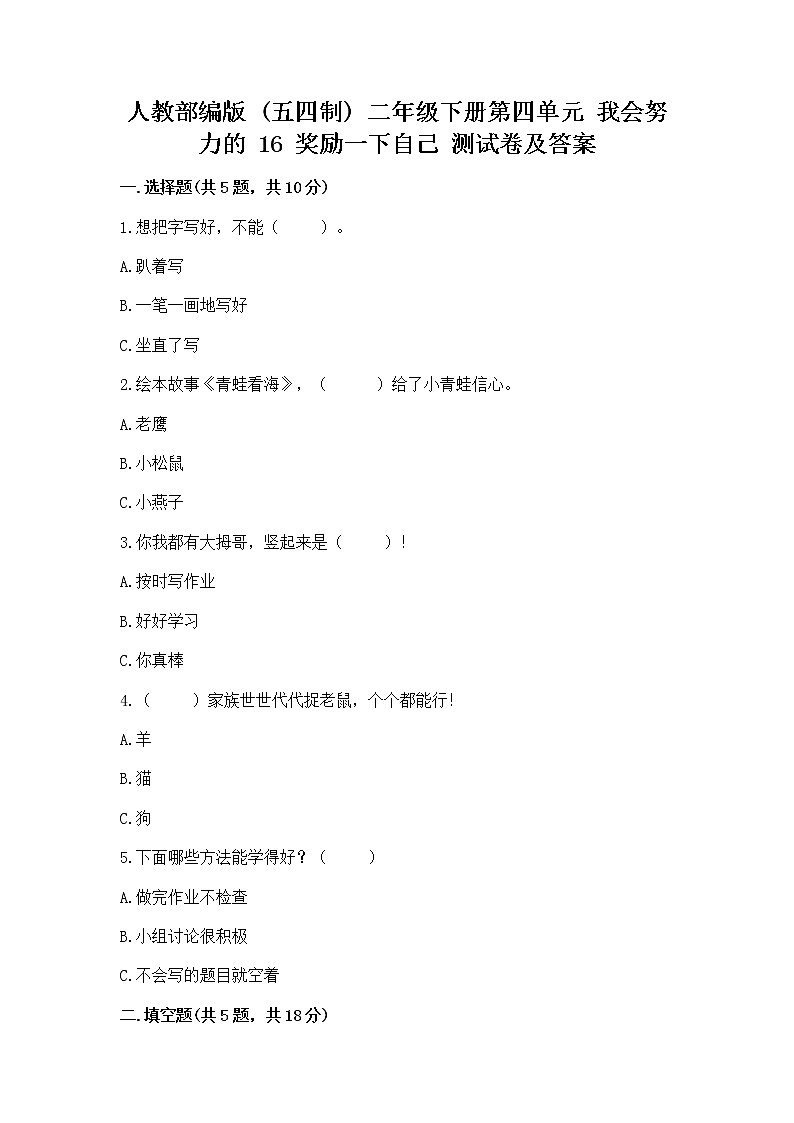 人教部编版（五四制）二年级下册第四单元 我会努力的 16 奖励一下自己 测试卷及答案

一.选择题(共5题，共10分)

1.想把字写好，不能（　　）。

A.趴着写

B.一笔一画地写好

C.坐直了写

2.绘本故事《青蛙看海》，（　　）给了小青蛙信心。

A.老鹰

B.小松鼠

C.小燕子

3.你我都有大拇哥，竖起来是（　　）！

A.按时写作业

B.好好学习

C.你真棒

4.（　　）家族世世代代捉老鼠，个个都能行！

A.羊

B.猫

C.狗

5.下面哪些方法能学得好？（　　）

A.做完作业不检查

B.小组讨论很积极

C.不会写的题目就空着

二.填空题(共5题，共18分)